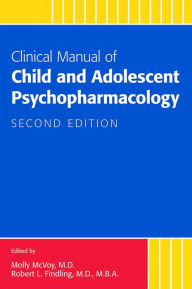 Clinical Manual of
Child and Adolescent Psychopharmacology
SECOND EDITION

Edited by
Molly McVoy, M.D.
Robert L. Findling, M.D., M.B.A.